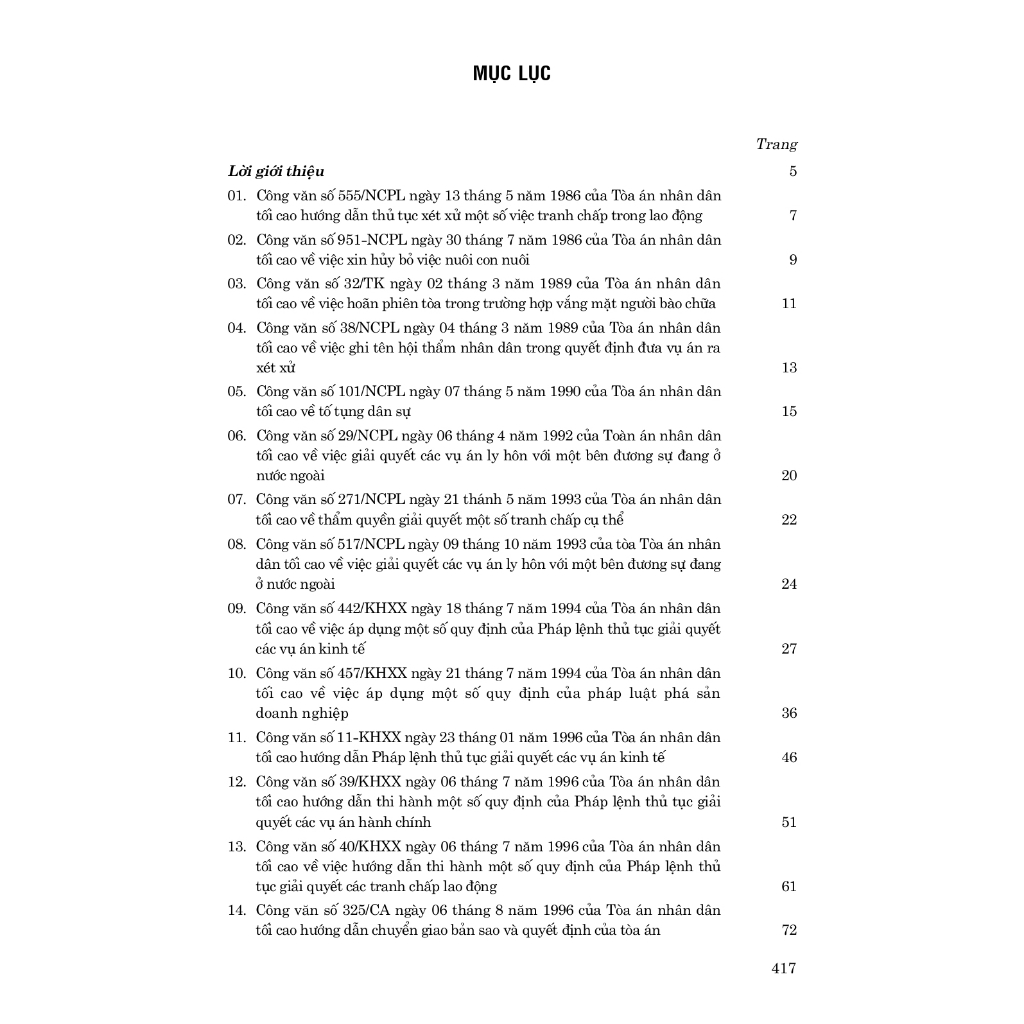 MỤC LỤC

Trang

Lời giới thiệu 5

01. Công văn số 555/NCPL ngày 13 tháng 5 năm 1986 của Tòa án nhân dân tối cao hướng dẫn thủ tục xét xử một số việc tranh chấp trong lao động 7

02. Công văn số 951-NCPL ngày 30 tháng 7 năm 1986 của Tòa án nhân dân tối cao về việc xin hủy bỏ việc nuôi con nuôi 9

03. Công văn số 32/TK ngày 02 tháng 3 năm 1989 của Tòa án nhân dân tối cao về việc hoãn phiên tòa trong trường hợp vắng mặt người bào chữa 11

04. Công văn số 38/NCPL ngày 04 tháng 3 năm 1989 của Tòa án nhân dân tối cao về việc ghi tên hội thẩm nhân dân trong quyết định đưa vụ án ra xét xử 13

05. Công văn số 101/NCPL ngày 07 tháng 5 năm 1990 của Tòa án nhân dân tối cao về tố tụng dân sự 15

06. Công văn số 29/NCPL ngày 06 tháng 4 năm 1992 của Toàn án nhân dân tối cao về việc giải quyết các vụ án ly hôn với một bên đương sự đang ở nước ngoài 20

07. Công văn số 271/NCPL ngày 21 thánh 5 năm 1993 của Tòa án nhân dân tối cao về thẩm quyền giải quyết một số tranh chấp cụ thể 22

08. Công văn số 517/NCPL ngày 09 tháng 10 năm 1993 của tòa Tòa án nhân dân tối cao về việc giải quyết các vụ án ly hôn với một bên đương sự đang ở nước ngoài 24

09. Công văn số 442/KHXX ngày 18 tháng 7 năm 1994 của Tòa án nhân dân tối cao về việc áp dụng một số quy định của Pháp lệnh thủ tục giải quyết các vụ án kinh tế 27

10. Công văn số 457/KHXX ngày 21 tháng 7 năm 1994 của Tòa án nhân dân tối cao về việc áp dụng một số quy định của pháp luật phá sản doanh nghiệp 36

11. Công văn số 11-KHXX ngày 23 tháng 01 năm 1996 của Tòa án nhân dân tối cao hướng dẫn Pháp lệnh thủ tục giải quyết các vụ án kinh tế 46

12. Công văn số 39/KHXX ngày 06 tháng 7 năm 1996 của Tòa án nhân dân tối cao hướng dẫn thi hành một số quy định của Pháp lệnh thủ tục giải quyết các vụ án hành chính 51

13. Công văn số 40/KHXX ngày 06 tháng 7 năm 1996 của Tòa án nhân dân tối cao về việc hướng dẫn thi hành một số quy định của Pháp lệnh thủ tục giải quyết các tranh chấp lao động 61

14. Công văn số 325/CA ngày 06 tháng 8 năm 1996 của Tòa án nhân dân tối cao hướng dẫn chuyển giao bản sao và quyết định của tòa án 72

417